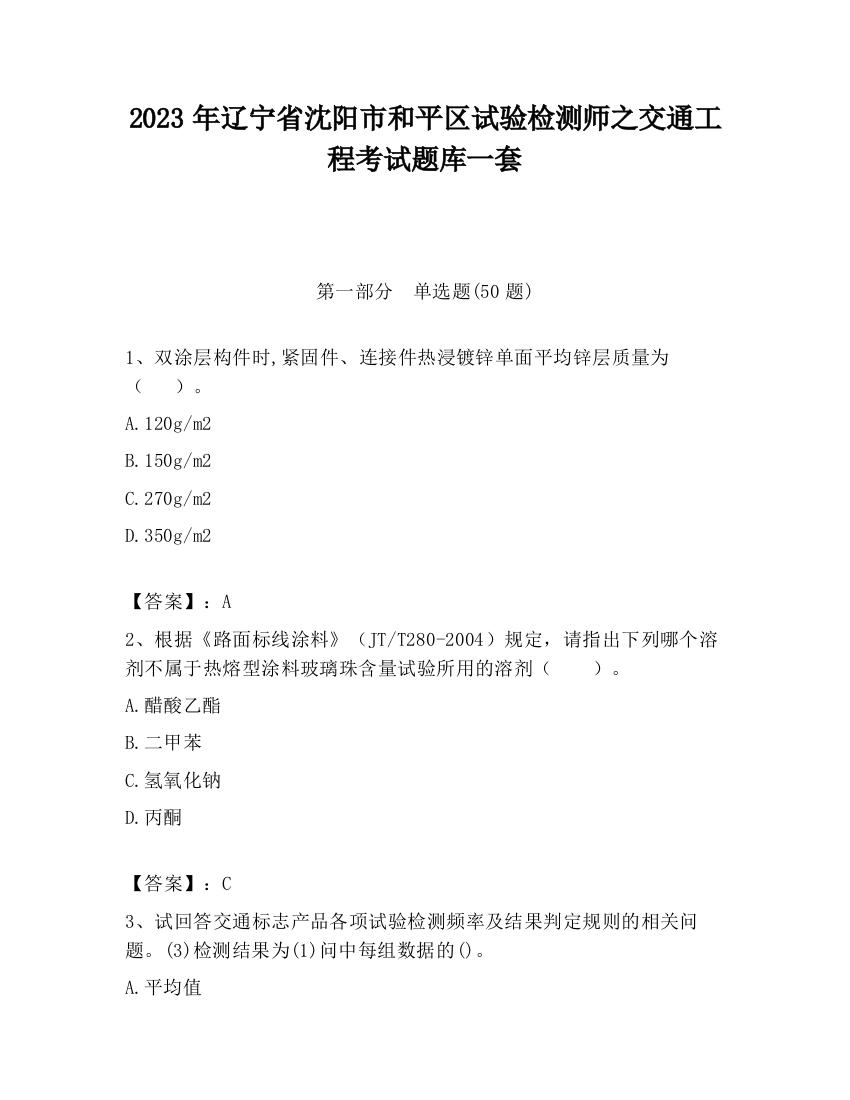 2023 年辽宁省沈阳市和平区试验检测师之交通工程考试题库一套

第一部分　单选题(50 题)

1、双涂层构件时,紧固件、连接件热浸镀锌单面平均锌层质量为（　　）。

A.120g/m2

B.150g/m2

C.270g/m2

D.350g/m2

【答案】：A

2、根据《路面标线涂料》（JT/T280-2004）规定，请指出下列哪个溶剂不属于热熔型涂料玻璃珠含量试验所用的溶剂（　　）。

A.醋酸乙酯

B.二甲苯

C.氢氧化钠

D.丙酮

【答案】：C

3、试回答交通标志产品各项试验检测频率及结果判定规则的相关问题。(3)检测结果为(1)问中每组数据的()。

A.平均值